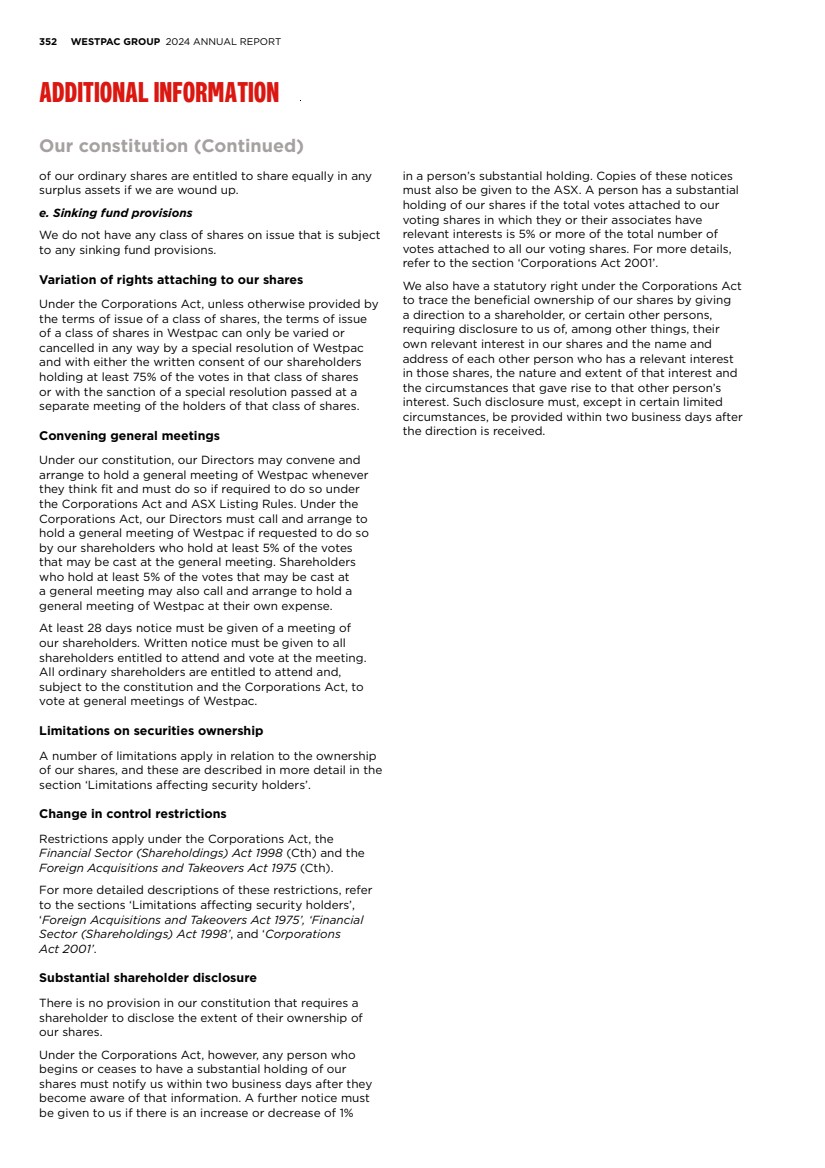 352 WESTPAC GROUP 2024 ANNUAL REPORT

ADDITIONAL INFORMATION

Our constitution (Continued)

of our ordinary shares are entitled to share equally in any surplus assets if we are wound up.

e. Sinking fund provisions

We do not have any class of shares on issue that is subject to any sinking fund provisions.

Variation of rights attaching to our shares

Under the Corporations Act, unless otherwise provided by the terms of issue of a class of shares, the terms of issue of a class of shares in Westpac can only be varied or cancelled in any way by a special resolution of Westpac and with either the written consent of our shareholders holding at least 75% of the votes in that class of shares or with the sanction of a special resolution passed at a separate meeting of the holders of that class of shares.

Convening general meetings

Under our constitution, our Directors may convene and arrange to hold a general meeting of Westpac whenever they think fit and must do so if required to do so under the Corporations Act and ASX Listing Rules. Under the Corporations Act, our Directors must call and arrange to hold a general meeting of Westpac if requested to do so by our shareholders who hold at least 5% of the votes that may be cast at the general meeting. Shareholders who hold at least 5% of the votes that may be cast at a general meeting may also call and arrange to hold a general meeting of Westpac at their own expense.

At least 28 days notice must be given of a meeting of our shareholders. Written notice must be given to all shareholders entitled to attend and vote at the meeting. All ordinary shareholders are entitled to attend and, subject to the constitution and the Corporations Act, to vote at general meetings of Westpac.

Limitations on securities ownership

A number of limitations apply in relation to the ownership of our shares, and these are described in more detail in the section 'Limitations affecting security holders'.

Change in control restrictions

Restrictions apply under the Corporations Act, the Financial Sector (Shareholdings) Act 1998 (Cth) and the Foreign Acquisitions and Takeovers Act 1975 (Cth).

For more detailed descriptions of these restrictions, refer to the sections 'Limitations affecting security holders', 'Foreign Acquisitions and Takeovers Act 1975', 'Financial Sector (Shareholdings) Act 1998', and 'Corporations Act 2001'.

Substantial shareholder disclosure

There is no provision in our constitution that requires a shareholder to disclose the extent of their ownership of our shares.

Under the Corporations Act, however, any person who begins or ceases to have a substantial holding of our shares must notify us within two business days after they become aware of that information. A further notice must be given to us if there is an increase or decrease of 1% in a person's substantial holding. Copies of these notices must also be given to the ASX. A person has a substantial holding of our shares if the total votes attached to our voting shares in which they or their associates have relevant interests is 5% or more of the total number of votes attached to all our voting shares. For more details, refer to the section 'Corporations Act 2001'.

We also have a statutory right under the Corporations Act to trace the beneficial ownership of our shares by giving a direction to a shareholder, or certain other persons, requiring disclosure to us of, among other things, their own relevant interest in our shares and the name and address of each other person who has a relevant interest in those shares, the nature and extent of that interest and the circumstances that gave rise to that other person's interest. Such disclosure must, except in certain limited circumstances, be provided within two business days after the direction is received.